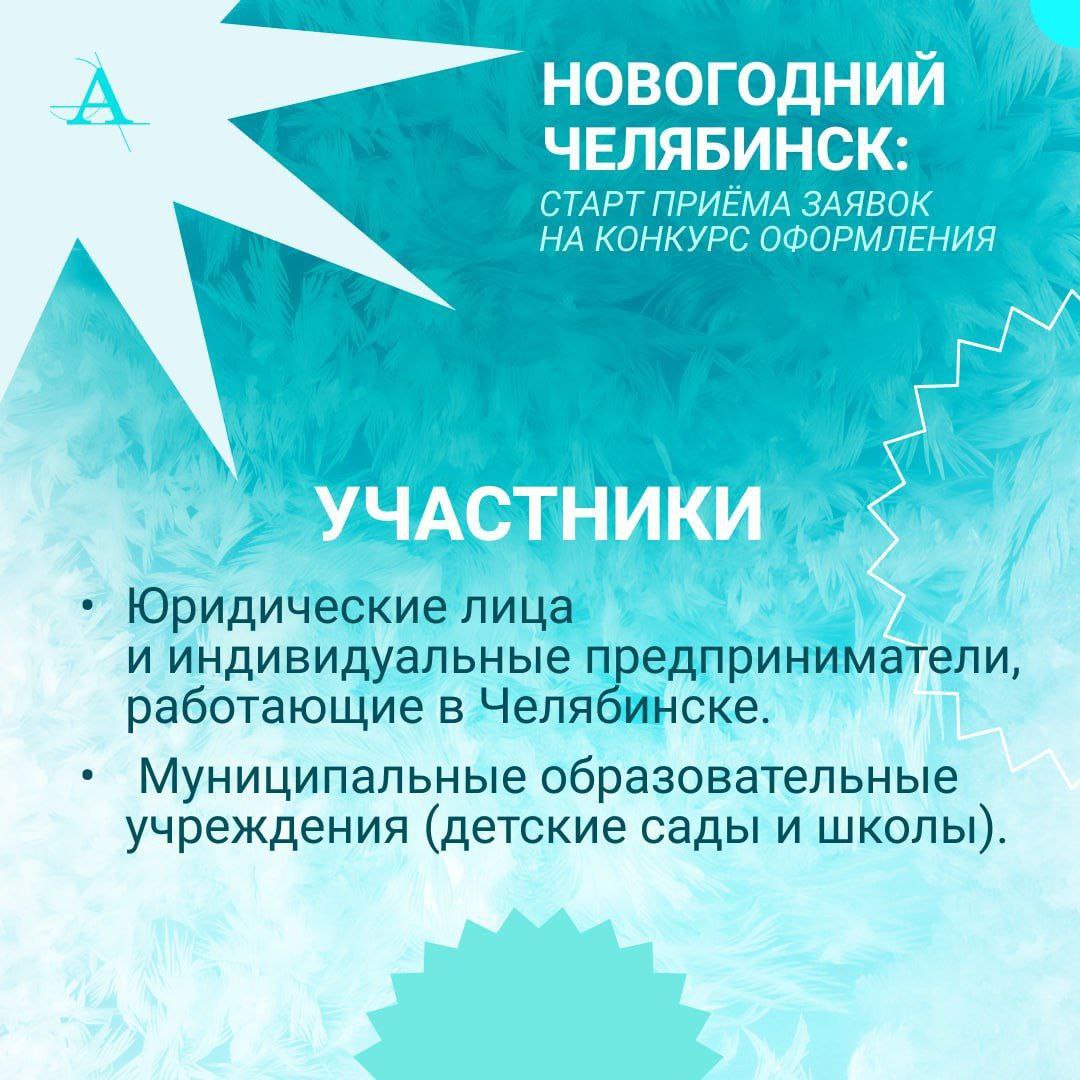 А

НОВОГОДНИЙ ЧЕЛЯБИНСК:

СТАРТ ПРИЁМА ЗАЯВОК НА КОНКУРС ОФОРМЛЕНИЯ

УЧАСТНИКИ

• Юридические лица и индивидуальные предприниматели, работающие в Челябинске.

• Муниципальные образовательные учреждения (детские сады и школы).